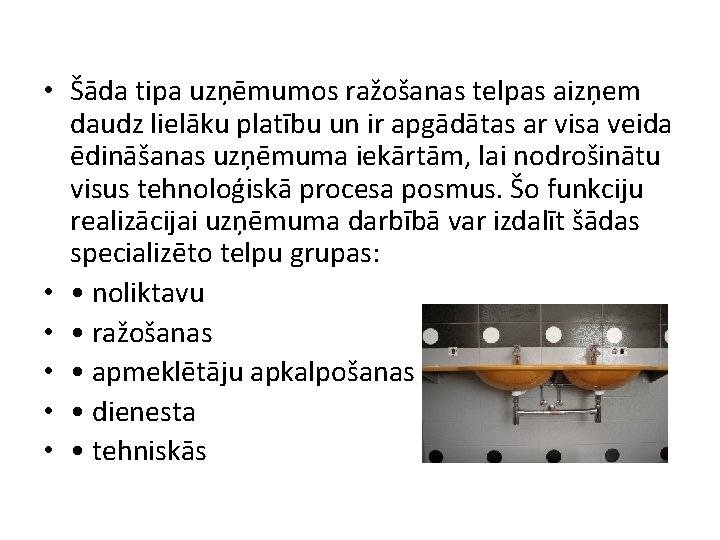 • Šāda tipa uzņēmumos ražošanas telpas aizņem daudz lielāku platību un ir apgādātas ar visa veida ēdināšanas uzņēmuma iekārtām, lai nodrošinātu visus tehnoloģiskā procesa posmus. Šo funkciju realizācijai uzņēmuma darbībā var izdalīt šādas specializēto telpu grupas:
• • noliktavu
• • ražošanas
• • apmeklētāju apkalpošanas
• • dienesta
• • tehniskās